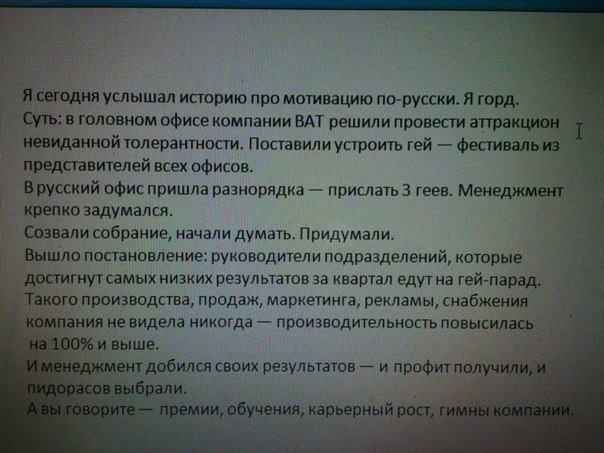 Я сегодня услышал историю про мотивацию по-русски. Я горд.

Суть: в головном офисе компании BAT решили провести аттракцион невиданной толерантности. Поставили устроить гей — фестиваль из представителей всех офисов.

В русский офис пришла разнорядка — прислать 3 геев. Менеджмент крепко задумался.

Созвали собрание, начали думать. Придумали.

Вышло постановление: руководители подразделений, которые достигнут самых низких результатов за квартал едут на гей-парад.

Такого производства, продаж, маркетинга, рекламы, снабжения компания не видела никогда — производительность повысилась на 100% и выше.

И менеджмент добился своих результатов — и профит получили, и пидорасов выбрали.

А вы говорите — премии, обучения, карьерный рост, гимны компании.